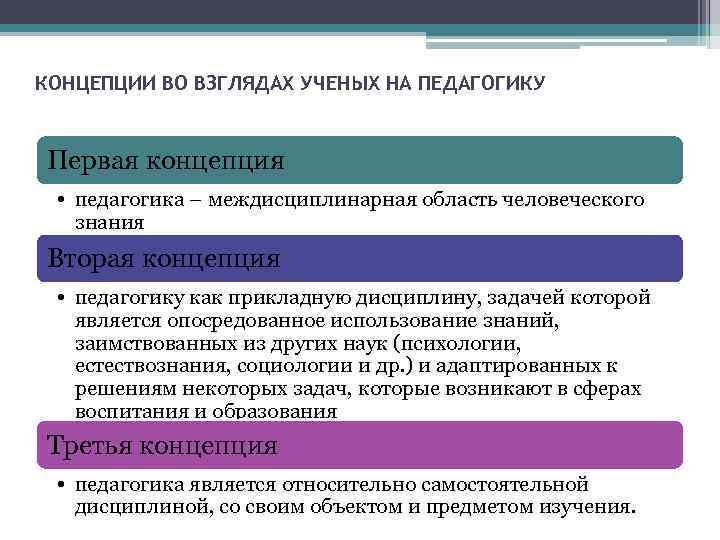 КОНЦЕПЦИИ ВО ВЗГЛЯДАХ УЧЕНЫХ НА ПЕДАГОГИКУ

Первая концепция

• педагогика – междисциплинарная область человеческого знания

Вторая концепция

• педагогику как прикладную дисциплину, задачей которой является опосредованное использование знаний, заимствованных из других наук (психологии, естествознания, социологии и др.) и адаптированных к решениям некоторых задач, которые возникают в сферах воспитания и образования

Третья концепция

• педагогика является относительно самостоятельной дисциплиной, со своим объектом и предметом изучения.